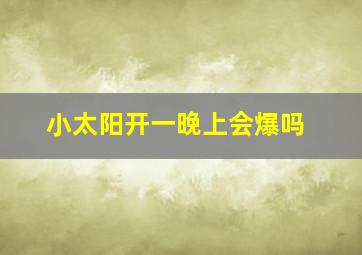 小太阳开一晚上会爆吗